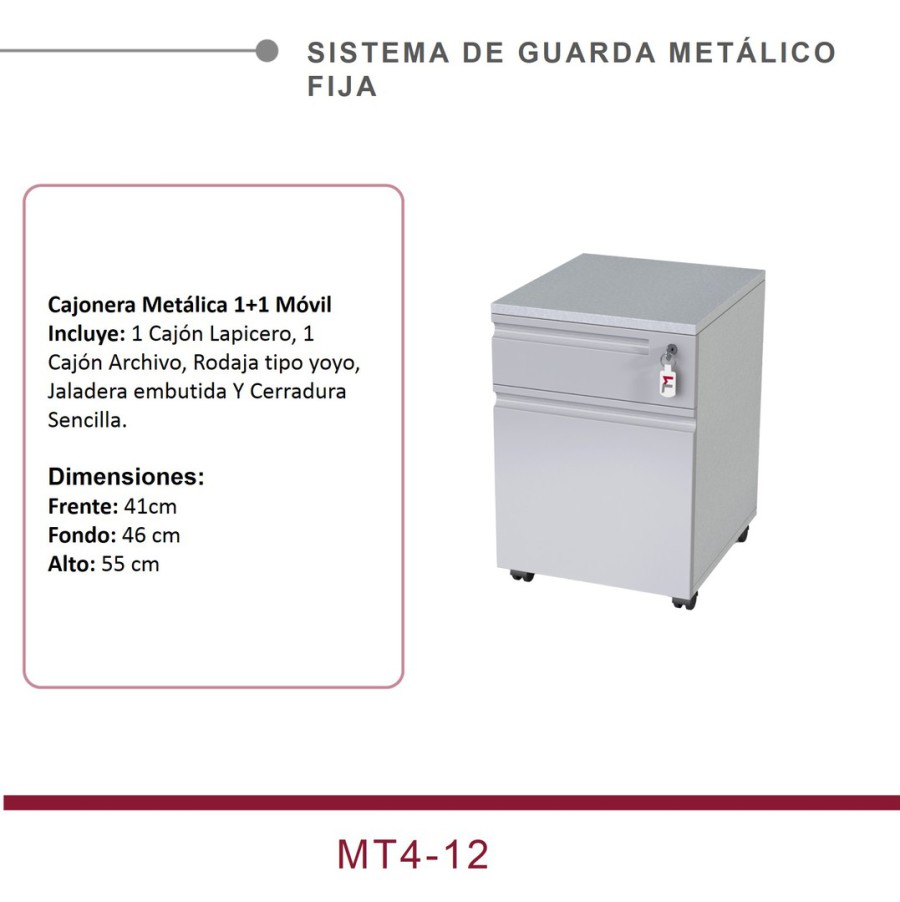 SISTEMA DE GUARDA METÁLICO FIJA

Cajonera Metálica 1+1 Móvil
Incluye: 1 Cajón Lapicero, 1 Cajón Archivo, Rodaja tipo yoyo, Jaladera embutida Y Cerradura Sencilla.

Dimensiones:
Frente: 41cm
Fondo: 46 cm
Alto: 55 cm

MT4-12